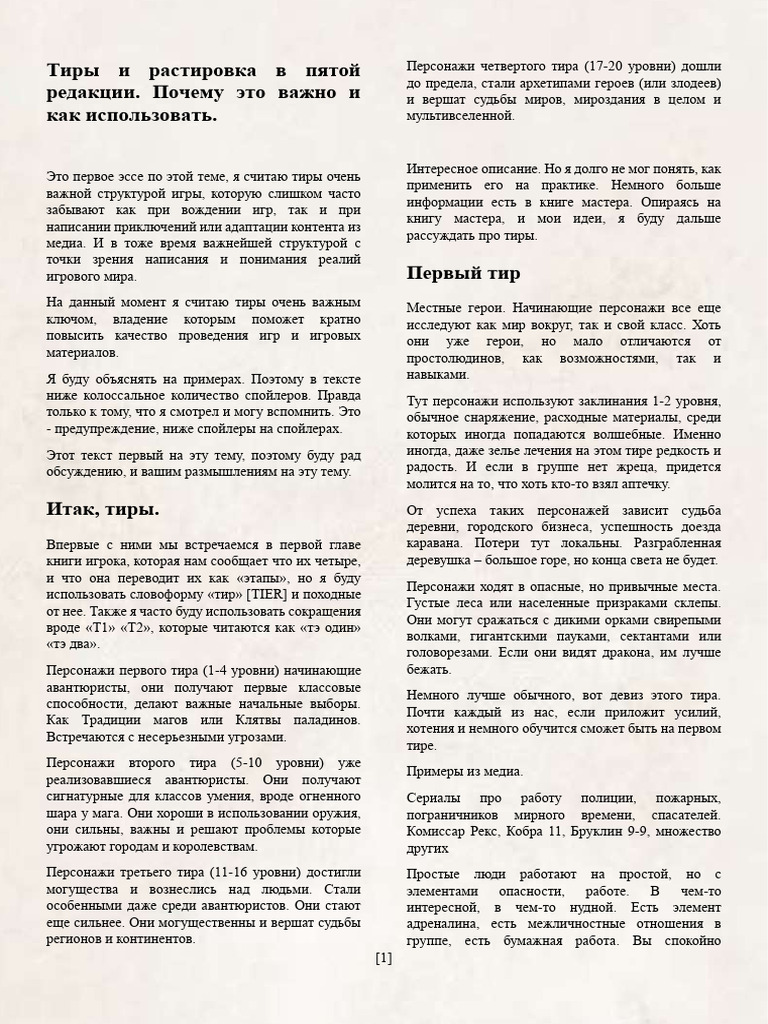 Тиры и растировка в пятой редакции. Почему это важно и как использовать.

Это первое эссе по этой теме, я считаю тиры очень важной структурой игры, которую слишком часто забывают как при вождении игр, так и при написании приключений или адаптации контента из медиа. И в тоже время важнейшей структурой с точки зрения написания и понимания реалий игрового мира.

На данный момент я считаю тиры очень важным ключом, владение которым поможет кратно повысить качество проведения игр и игровых материалов.

Я буду объяснять на примерах. Поэтому в тексте ниже колоссальное количество спойлеров. Правда только к тому, что я смотрел и могу вспомнить. Это - предупреждение, ниже спойлеры на спойлерах.

Этот текст первый на эту тему, поэтому буду рад обсуждению, и вашим размышлениям на эту тему.

Итак, тиры.

Впервые с ними мы встречаемся в первой главе книги игрока, которая нам сообщает что их четыре, и что она переводит их как «этапы», но я буду использовать словоформу «тир» [TIER] и походные от нее. Также я часто буду использовать сокращения вроде «Т1» «Т2», которые читаются как «тэ один» «тэ два».

Персонажи первого тира (1-4 уровни) начинающие авантюристы, они получают первые классовые способности, делают важные начальные выборы. Как Традиции магов или Клятвы паладинов. Встречаются с несерьезными угрозами.

Персонажи второго тира (5-10 уровни) уже реализовавшиеся авантюристы. Они получают сигнатурные для классов умения, вроде огненного шара у мага. Они хороши в использовании оружия, они сильны, важны и решают проблемы которые угрожают городам и королевствам.

Персонажи третьего тира (11-16 уровни) достигли могущества и вознеслись над людьми. Стали особенными даже среди авантюристов. Они стают еще сильнее. Они могущественны и вершат судьбы регионов и континентов.

Персонажи четвертого тира (17-20 уровни) дошли до предела, стали архетипами героев (или злодеев) и вершат судьбы миров, мироздания в целом и мультивселенной.

Интересное описание. Но я долго не мог понять, как применить его на практике. Немного больше информации есть в книге мастера. Опираясь на книгу мастера, и мои идеи, я буду дальше рассуждать про тиры.

Первый тир

Местные герои. Начинающие персонажи все еще исследуют как мир вокруг, так и свой класс. Хоть они уже герои, но мало отличаются от простолюдинов, как возможностями, так и навыками.

Тут персонажи используют заклинания 1-2 уровня, обычное снаряжение, расходные материалы, среди которых иногда попадаются волшебные. Именно иногда, даже зелье лечения на этом тире редкость и радость. И если в группе нет жреца, придется молится на то, что хоть кто-то взял аптечку.

От успеха таких персонажей зависит судьба деревни, городского бизнеса, успешность доезда каравана. Потери тут локальны. Разграбленная деревушка – большое горе, но конца света не будет.

Персонажи ходят в опасные, но привычные места. Густые леса или населенные призраками склепы. Они могут сражаться с дикими орками свирепыми волками, гигантскими пауками, сектантами или головорезами. Если они видят дракона, им лучше бежать.

Немного лучше обычного, вот девиз этого тира. Почти каждый из нас, если приложит усилий, хотения и немного обучится сможет быть на первом тире.

Примеры из медиа.

Сериалы про работу полиции, пожарных, пограничников мирного времени, спасателей. Комиссар Рекс, Кобра 11, Бруклин 9-9, множество других

Простые люди работают на простой, но с элементами опасности, работе. В чем-то интересной, в чем-то нудной. Есть элемент адреналина, есть межличностные отношения в группе, есть бумажная работа. Вы спокойно

[1]